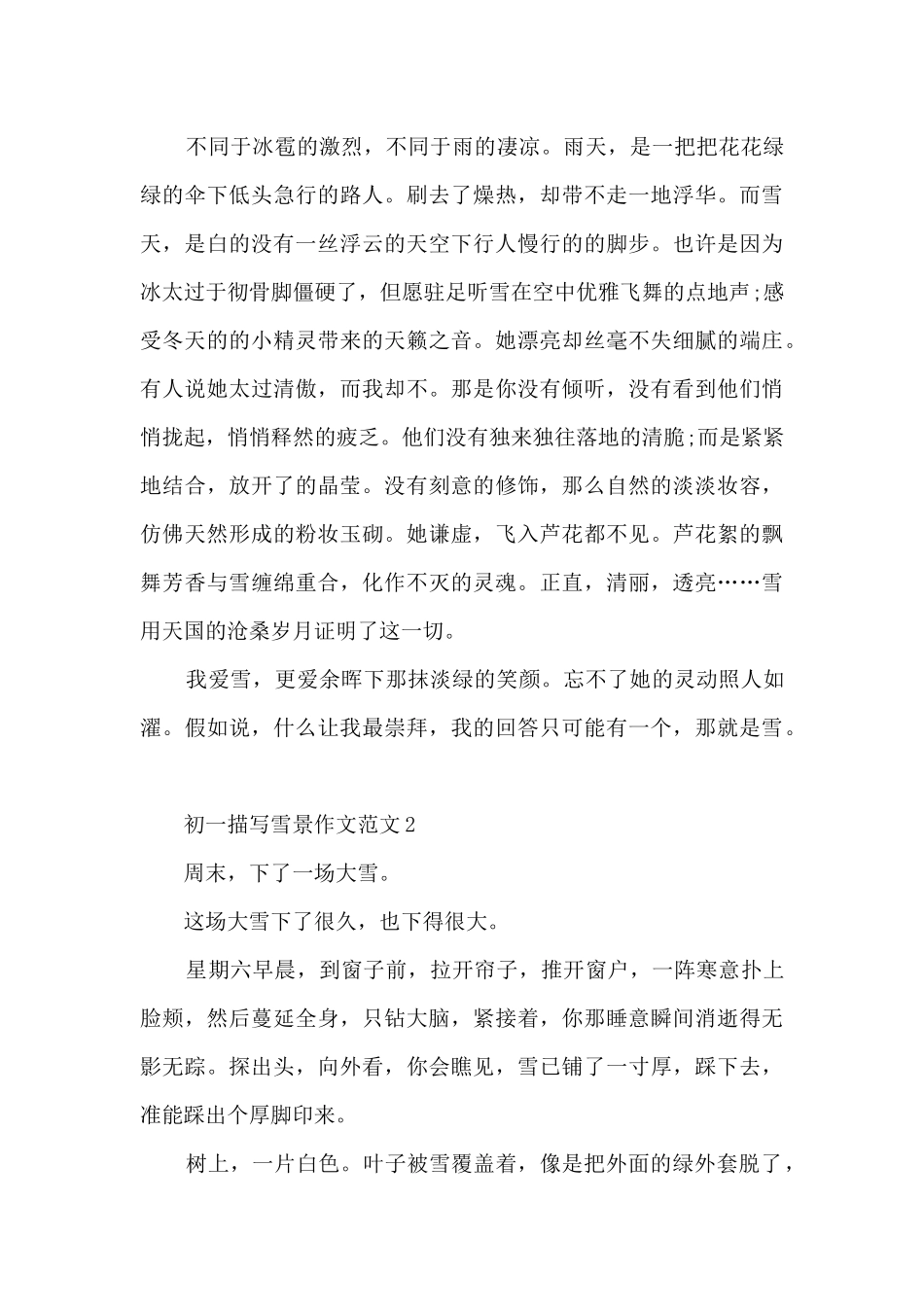 不同于冰雹的激烈，不同于雨的凄凉。雨天，是一把把花花绿绿的伞下低头急行的路人。刷去了燥热，却带不走一地浮华。而雪天，是白的没有一丝浮云的天空下行人慢行的的脚步。也许是因为冰太过于彻骨脚僵硬了，但愿驻足听雪在空中优雅飞舞的点地声;感受冬天的的小精灵带来的天籁之音。她漂亮却丝毫不失细腻的端庄。有人说她太过清傲，而我却不。那是你没有倾听，没有看到他们悄悄拢起，悄悄释然的疲乏。他们没有独来独往落地的清脆;而是紧紧地结合，放开了的晶莹。没有刻意的修饰，那么自然的淡淡妆容，仿佛天然形成的粉妆玉砌。她谦虚，飞入芦花都不见。芦花絮的飘舞芳香与雪缠绵重合，化作不灭的灵魂。正直，清丽，透亮……雪用天国的沧桑岁月证明了这一切。

我爱雪，更爱余晖下那抹淡绿的笑颜。忘不了她的灵动照人如濯。假如说，什么让我最崇拜，我的回答只可能有一个，那就是雪。

初一描写雪景作文范文2

周末，下了一场大雪。

这场大雪下了很久，也下得很大。

星期六早晨，到窗子前，拉开帘子，推开窗户，一阵寒意扑上脸颊，然后蔓延全身，只钻大脑，紧接着，你那睡意瞬间消逝得无影无踪。探出头，向外看，你会瞧见，雪已铺了一寸厚，踩下去，准能踩出个厚脚印来。

树上，一片白色。叶子被雪覆盖着，像是把外面的绿外套脱了，